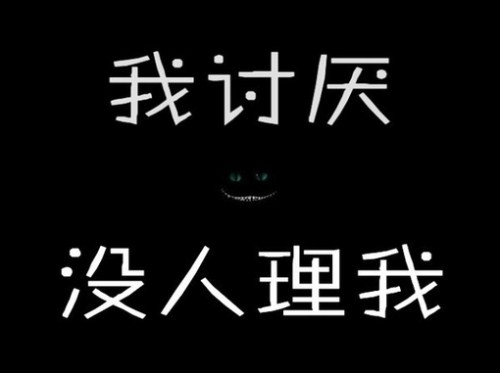 我讨厌

没人理我